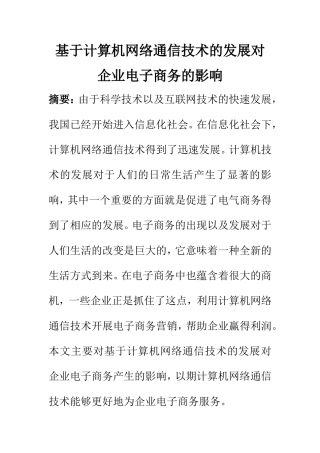 基于计算机网络通信技术的发展对企业电子商务的影响

摘要：由于科学技术以及互联网技术的快速发展，我国已经开始进入信息化社会。在信息化社会下，计算机网络通信技术得到了迅速发展。计算机技术的发展对于人们的日常生活产生了显著的影响，其中一个重要的方面就是促进了电气商务得到了相应的发展。电子商务的出现以及发展对于人们生活的改变是巨大的，它意味着一种全新的生活方式到来。在电子商务中也蕴含着很大的商机，一些企业正是抓住了这点，利用计算机网络通信技术开展电子商务营销，帮助企业赢得利润。本文主要对基于计算机网络通信技术的发展对企业电子商务产生的影响，以期计算机网络通信技术能够更好地为企业电子商务服务。